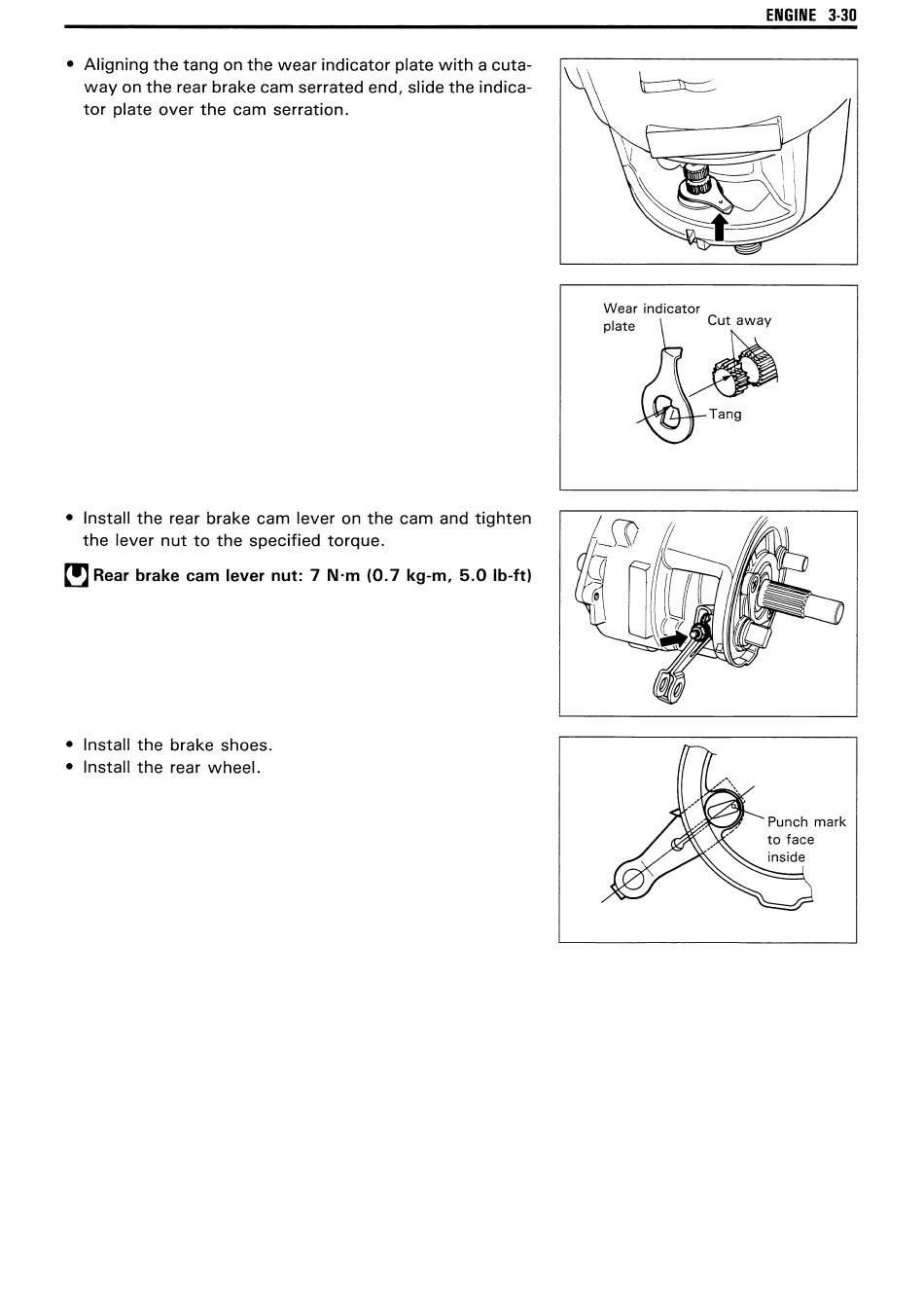 ENGINE 3-30

• Aligning the tang on the wear indicator plate with a cutaway on the rear brake cam serrated end, slide the indicator plate over the cam serration.

Wear indicator plate

Cut away

Tang

• Install the rear brake cam lever on the cam and tighten the lever nut to the specified torque.

Rear brake cam lever nut: 7 N·m (0.7 kg-m, 5.0 lb-ft)

• Install the brake shoes.
• Install the rear wheel.

Punch mark to face inside